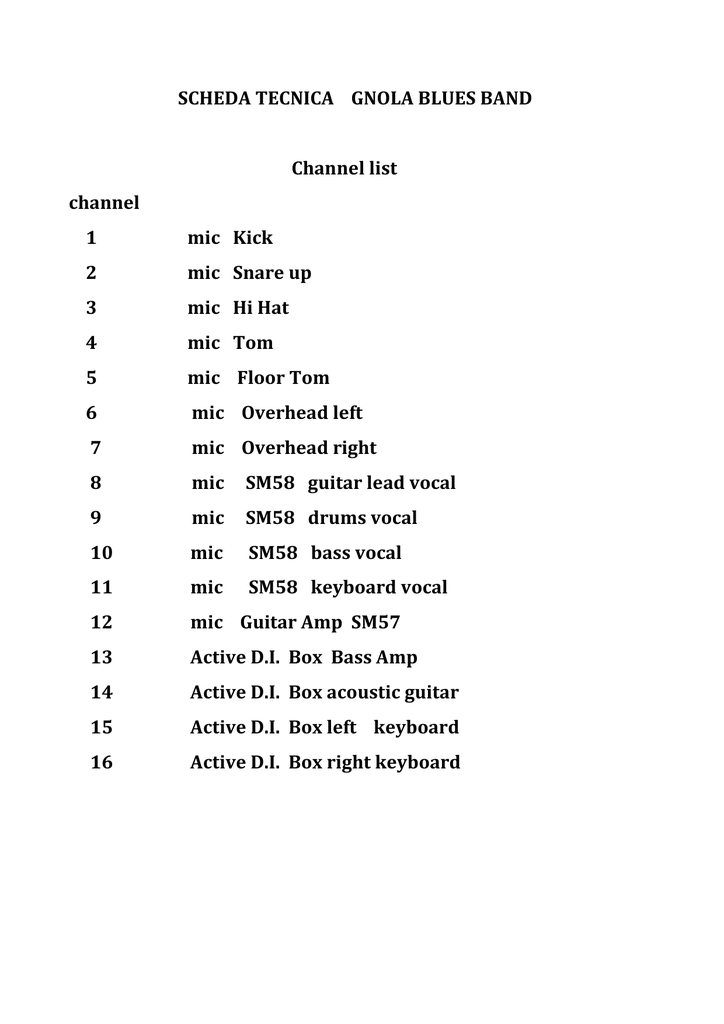 SCHEDA TECNICA GNOLA BLUES BAND

Channel list

channel

1 mic Kick

2 mic Snare up

3 mic Hi Hat

4 mic Tom

5 mic Floor Tom

6 mic Overhead left

7 mic Overhead right

8 mic SM58 guitar lead vocal

9 mic SM58 drums vocal

10 mic SM58 bass vocal

11 mic SM58 keyboard vocal

12 mic Guitar Amp SM57

13 Active D.I. Box Bass Amp

14 Active D.I. Box acoustic guitar

15 Active D.I. Box left keyboard

16 Active D.I. Box right keyboard